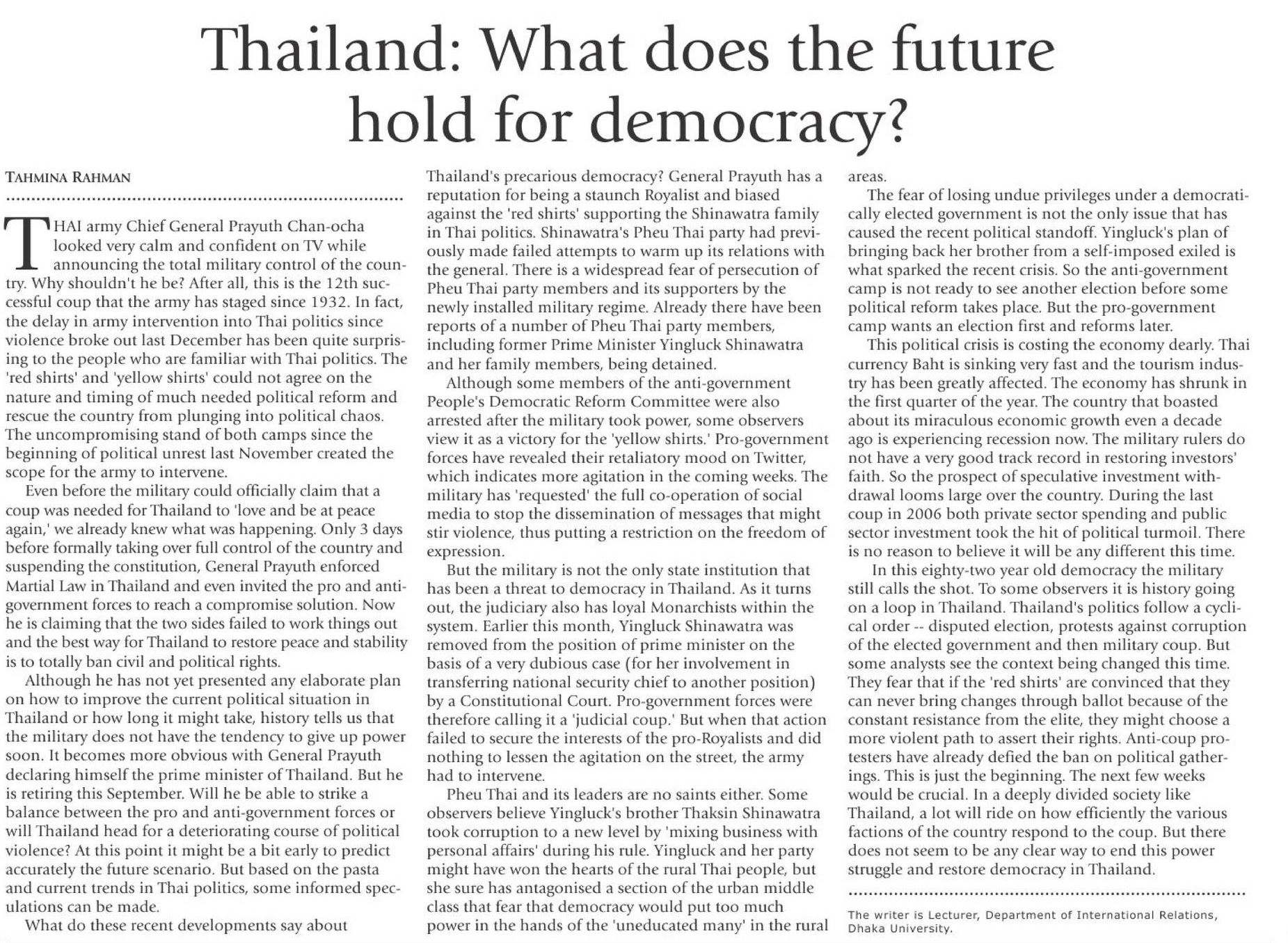 Thailand: What does the future hold for democracy?

TAHMINA RAHMAN

THAI army Chief General Prayuth Chan-ocha looked very calm and confident on TV while announcing the total military control of the country. Why shouldn't he be? After all, this is the 12th successful coup that the army has staged since 1932. In fact, the delay in army intervention into Thai politics since violence broke out last December has been quite surprising to the people who are familiar with Thai politics. The 'red shirts' and 'yellow shirts' could not agree on the nature and timing of much needed political reform and rescue the country from plunging into political chaos. The uncompromising stand of both camps since the beginning of political unrest last November created the scope for the army to intervene.

Even before the military could officially claim that a coup was needed for Thailand to 'love and be at peace again,' we already knew what was happening. Only 3 days before formally taking over full control of the country and suspending the constitution, General Prayuth enforced Martial Law in Thailand and even invited the pro and anti-government forces to reach a compromise solution. Now he is claiming that the two sides failed to work things out and the best way for Thailand to restore peace and stability is to totally ban civil and political rights.

Although he has not yet presented any elaborate plan on how to improve the current political situation in Thailand or how long it might take, history tells us that the military does not have the tendency to give up power soon. It becomes more obvious with General Prayuth declaring himself the prime minister of Thailand. But he is retiring this September. Will he be able to strike a balance between the pro and anti-government forces or will Thailand head for a deteriorating course of political violence? At this point it might be a bit early to predict accurately the future scenario. But based on the pasta and current trends in Thai politics, some informed speculations can be made.

What do these recent developments say about Thailand's precarious democracy? General Prayuth has a reputation for being a staunch Royalist and biased against the 'red shirts' supporting the Shinawatra family in Thai politics. Shinawatra's Pheu Thai party had previously made failed attempts to warm up its relations with the general. There is a widespread fear of persecution of Pheu Thai party members and its supporters by the newly installed military regime. Already there have been reports of a number of Pheu Thai party members, including former Prime Minister Yingluck Shinawatra and her family members, being detained.

Although some members of the anti-government People's Democratic Reform Committee were also arrested after the military took power, some observers view it as a victory for the 'yellow shirts.' Pro-government forces have revealed their retaliatory mood on Twitter, which indicates more agitation in the coming weeks. The military has 'requested' the full co-operation of social media to stop the dissemination of messages that might stir violence, thus putting a restriction on the freedom of expression.

But the military is not the only state institution that has been a threat to democracy in Thailand. As it turns out, the judiciary also has loyal Monarchists within the system. Earlier this month, Yingluck Shinawatra was removed from the position of prime minister on the basis of a very dubious case (for her involvement in transferring national security chief to another position) by a Constitutional Court. Pro-government forces were therefore calling it a 'judicial coup.' But when that action failed to secure the interests of the pro-Royalists and did nothing to lessen the agitation on the street, the army had to intervene.

Pheu Thai and its leaders are no saints either. Some observers believe Yingluck's brother Thaksin Shinawatra took corruption to a new level by 'mixing business with personal affairs' during his rule. Yingluck and her party might have won the hearts of the rural Thai people, but she sure has antagonised a section of the urban middle class that fear that democracy would put too much power in the hands of the 'uneducated many' in the rural areas.

The fear of losing undue privileges under a democratically elected government is not the only issue that has caused the recent political standoff. Yingluck's plan of bringing back her brother from a self-imposed exiled is what sparked the recent crisis. So the anti-government camp is not ready to see another election before some political reform takes place. But the pro-government camp wants an election first and reforms later.

This political crisis is costing the economy dearly. Thai currency Baht is sinking very fast and the tourism industry has been greatly affected. The economy has shrunk in the first quarter of the year. The country that boasted about its miraculous economic growth even a decade ago is experiencing recession now. The military rulers do not have a very good track record in restoring investors' faith. So the prospect of speculative investment withdrawal looms large over the country. During the last coup in 2006 both private sector spending and public sector investment took the hit of political turmoil. There is no reason to believe it will be any different this time.

In this eighty-two year old democracy the military still calls the shot. To some observers it is history going on a loop in Thailand. Thailand's politics follow a cyclical order -- disputed election, protests against corruption of the elected government and then military coup. But some analysts see the context being changed this time. They fear that if the 'red shirts' are convinced that they can never bring changes through ballot because of the constant resistance from the elite, they might choose a more violent path to assert their rights. Anti-coup protesters have already defied the ban on political gatherings. This is just the beginning. The next few weeks would be crucial. In a deeply divided society like Thailand, a lot will ride on how efficiently the various factions of the country respond to the coup. But there does not seem to be any clear way to end this power struggle and restore democracy in Thailand.

The writer is Lecturer, Department of International Relations, Dhaka University.